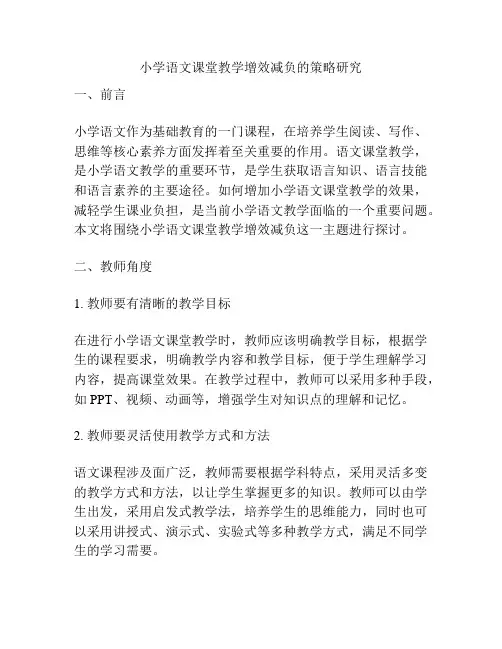 小学语文课堂教学增效减负的策略研究

一、前言

小学语文作为基础教育的一门课程，在培养学生阅读、写作、思维等核心素养方面发挥着至关重要的作用。语文课堂教学，是小学语文教学的重要环节，是学生获取语言知识、语言技能和语言素养的主要途径。如何增加小学语文课堂教学的效果，减轻学生课业负担，是当前小学语文教学面临的一个重要问题。本文将围绕小学语文课堂教学增效减负这一主题进行探讨。

二、教师角度

1. 教师要有清晰的教学目标

在进行小学语文课堂教学时，教师应该明确教学目标，根据学生的课程要求，明确教学内容和教学目标，便于学生理解学习内容，提高课堂效果。在教学过程中，教师可以采用多种手段，如 PPT、视频、动画等，增强学生对知识点的理解和记忆。

2. 教师要灵活使用教学方式和方法

语文课程涉及面广泛，教师需要根据学科特点，采用灵活多变的教学方式和方法，以让学生掌握更多的知识。教师可以由学生出发，采用启发式教学法，培养学生的思维能力，同时也可以采用讲授式、演示式、实验式等多种教学方式，满足不同学生的学习需要。